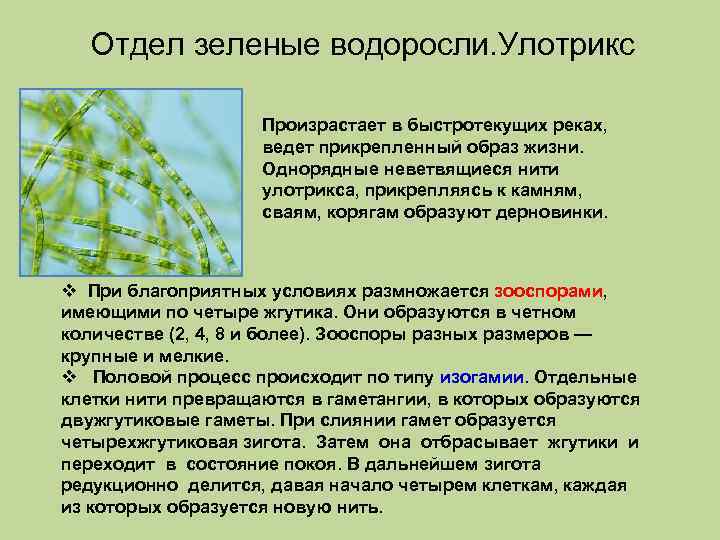 Отдел зеленые водоросли.Улотрикс

Произрастает в быстротекущих реках, ведет прикрепленный образ жизни. Однорядные неветвящиеся нити улотрикса, прикрепляясь к камням, сваям, корягам образуют дерновинки.

❖ При благоприятных условиях размножается зооспорами, имеющими по четыре жгутика. Они образуются в четном количестве (2, 4, 8 и более). Зооспоры разных размеров — крупные и мелкие.

❖ Половой процесс происходит по типу изогамии. Отдельные клетки нити превращаются в гаметангии, в которых образуются двужгутиковые гаметы. При слиянии гамет образуется четырехжгутиковая зигота. Затем она отбрасывает жгутики и переходит в состояние покоя. В дальнейшем зигота редукционно делится, давая начало четырем клеткам, каждая из которых образуется новую нить.